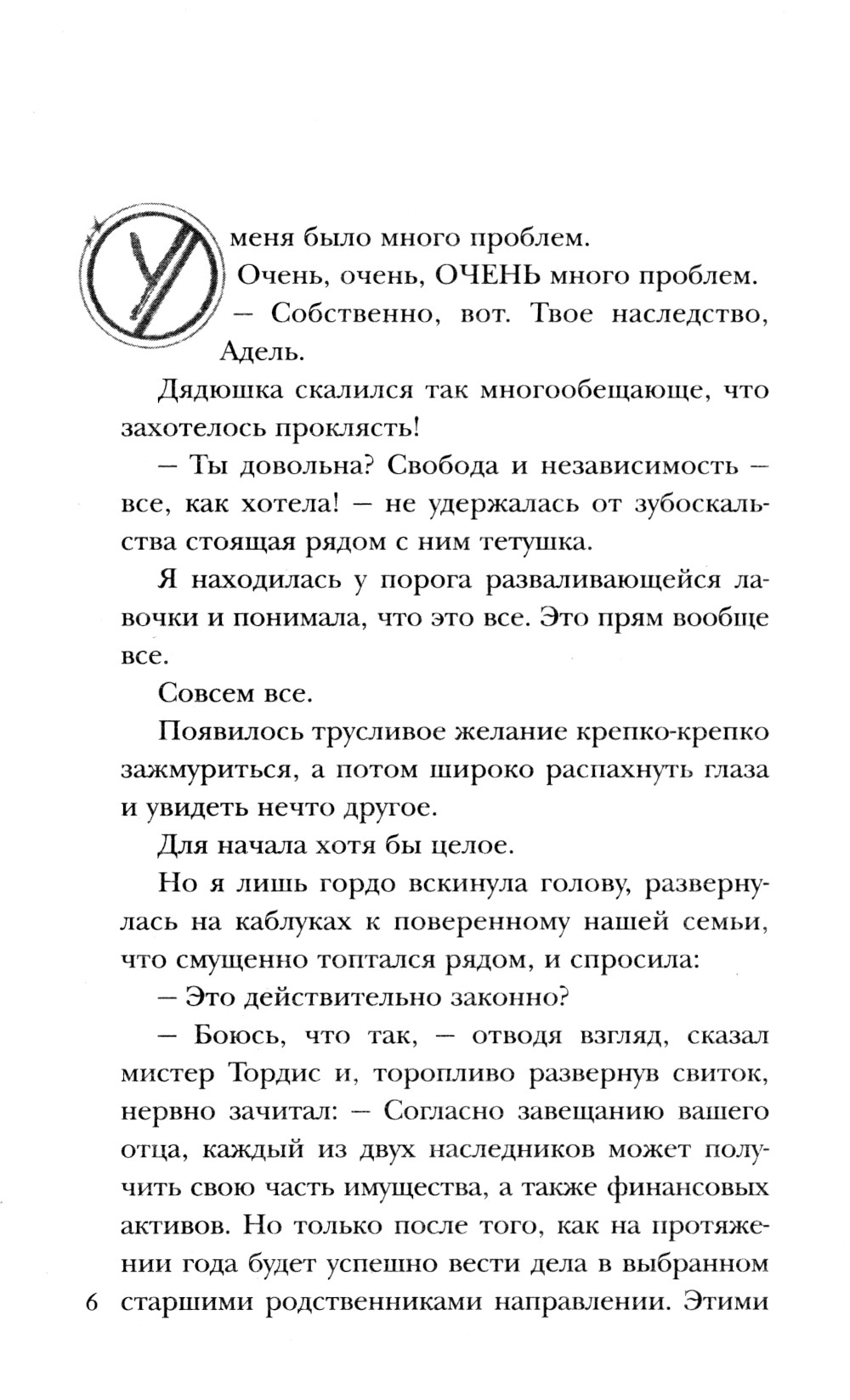 У меня было много проблем.

Очень, очень, ОЧЕНЬ много проблем.

— Собственно, вот. Твое наследство, Адель.

Дядюшка скалился так многообещающе, что захотелось проклясть!

— Ты довольна? Свобода и независимость — все, как хотела! — не удержалась от зубоскальства стоящая рядом с ним тетушка.

Я находилась у порога разваливающейся лавочки и понимала, что это все. Это прям вообще все.

Совсем все.

Появилось трусливое желание крепко-крепко зажмуриться, а потом широко распахнуть глаза и увидеть нечто другое.

Для начала хотя бы целое.

Но я лишь гордо вскинула голову, развернулась на каблуках к поверенному нашей семьи, что смущенно топтался рядом, и спросила:

— Это действительно законно?

— Боюсь, что так, — отводя взгляд, сказал мистер Тордис и, торопливо развернув свиток, нервно зачитал: — Согласно завещанию вашего отца, каждый из двух наследников может получить свою часть имущества, а также финансовых активов. Но только после того, как на протяжении года будет успешно вести дела в выбранном старшими родственниками направлении. Этими

6